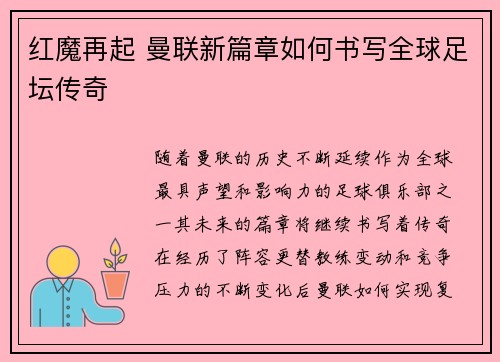 红魔再起 曼联新篇章如何书写全球足坛传奇

随着曼联的历史不断延续作为全球最具声望和影响力的足球俱乐部之一其未来的篇章将继续书写着传奇在经历了阵容更替教练变动和竞争压力的不断变化后曼联如何实现复